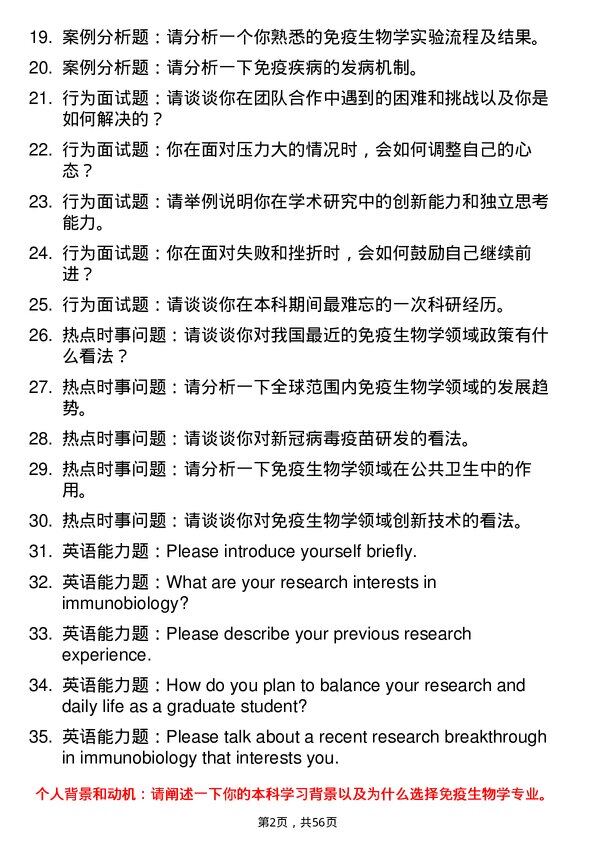 19. 案例分析题：请分析一个你熟悉的免疫生物学实验流程及结果。

20. 案例分析题：请分析一下免疫疾病的发病机制。

21. 行为面试题：请谈谈你在团队合作中遇到的困难和挑战以及你是如何解决的？

22. 行为面试题：你在面对压力大的情况时，会如何调整自己的心态？

23. 行为面试题：请举例说明你在学术研究中的创新能力和独立思考能力。

24. 行为面试题：你在面对失败和挫折时，会如何鼓励自己继续前进？

25. 行为面试题：请谈谈你在本科期间最难忘的一次科研经历。

26. 热点时事问题：请谈谈你对我国最近的免疫生物学领域政策有什么看法？

27. 热点时事问题：请分析一下全球范围内免疫生物学领域的发展趋势。

28. 热点时事问题：请谈谈你对新冠病毒疫苗研发的看法。

29. 热点时事问题：请分析一下免疫生物学领域在公共卫生中的作用。

30. 热点时事问题：请谈谈你对免疫生物学领域创新技术的看法。

31. 英语能力题：Please introduce yourself briefly.

32. 英语能力题：What are your research interests in immunobiology?

33. 英语能力题：Please describe your previous research experience.

34. 英语能力题：How do you plan to balance your research and daily life as a graduate student?

35. 英语能力题：Please talk about a recent research breakthrough in immunobiology that interests you.

个人背景和动机：请阐述一下你的本科学习背景以及为什么选择免疫生物学专业。

第2页，共56页